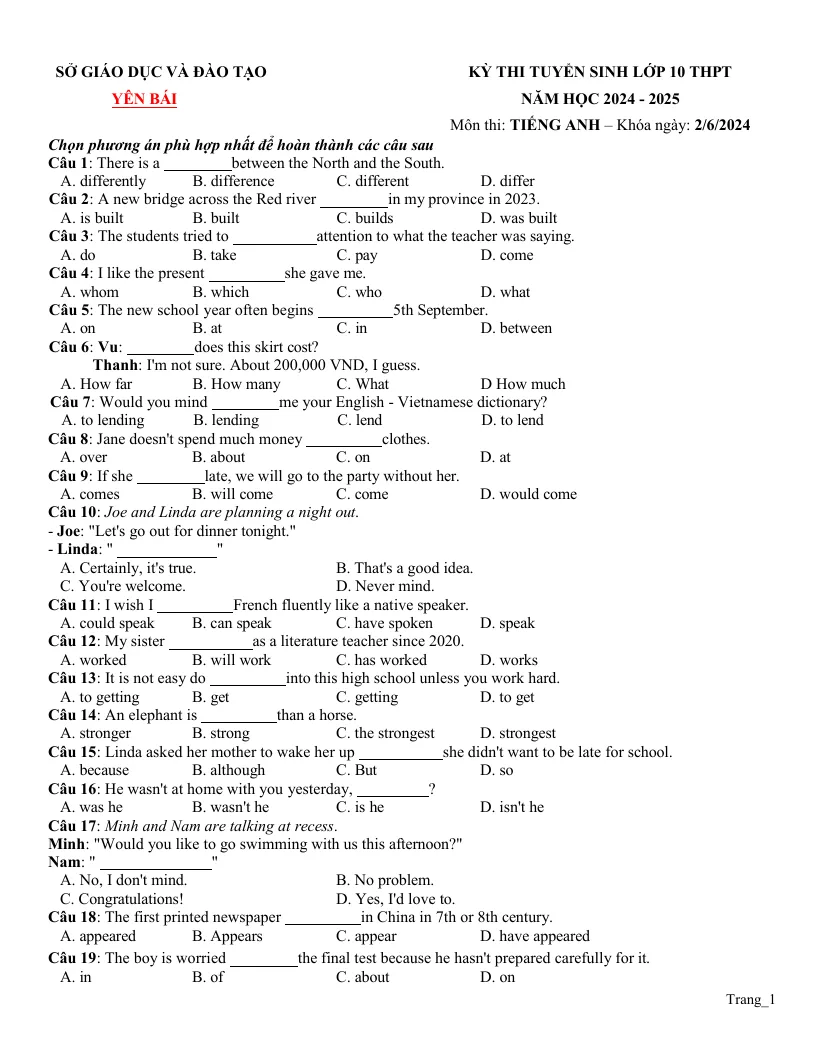 SỞ GIÁO DỤC VÀ ĐÀO TẠO
YÊN BÁI

KỲ THI TUYỂN SINH LỚP 10 THPT
NĂM HỌC 2024 - 2025
Môn thi: TIẾNG ANH – Khóa ngày: 2/6/2024

Chọn phương án phù hợp nhất để hoàn thành các câu sau

Câu 1: There is a ____between the North and the South.
A. differently B. difference C. different D. differ

Câu 2: A new bridge across the Red river ____in my province in 2023.
A. is built B. built C. builds D. was built

Câu 3: The students tried to ____attention to what the teacher was saying.
A. do B. take C. pay D. come

Câu 4: I like the present ____she gave me.
A. whom B. which C. who D. what

Câu 5: The new school year often begins ____5th September.
A. on B. at C. in D. between

Câu 6: Vu: ____does this skirt cost?
Thanh: I'm not sure. About 200,000 VND, I guess.
A. How far B. How many C. What D How much

Câu 7: Would you mind ____me your English - Vietnamese dictionary?
A. to lending B. lending C. lend D. to lend

Câu 8: Jane doesn't spend much money ____clothes.
A. over B. about C. on D. at

Câu 9: If she ____late, we will go to the party without her.
A. comes B. will come C. come D. would come

Câu 10: Joe and Linda are planning a night out.
- Joe: "Let's go out for dinner tonight."
- Linda: " ____"
A. Certainly, it's true. B. That's a good idea.
C. You're welcome. D. Never mind.

Câu 11: I wish I ____French fluently like a native speaker.
A. could speak B. can speak C. have spoken D. speak

Câu 12: My sister ____as a literature teacher since 2020.
A. worked B. will work C. has worked D. works

Câu 13: It is not easy do ____into this high school unless you work hard.
A. to getting B. get C. getting D. to get

Câu 14: An elephant is ____than a horse.
A. stronger B. strong C. the strongest D. strongest

Câu 15: Linda asked her mother to wake her up ____she didn't want to be late for school.
A. because B. although C. But D. so

Câu 16: He wasn't at home with you yesterday, ____?
A. was he B. wasn't he C. is he D. isn't he

Câu 17: Minh and Nam are talking at recess.
Minh: "Would you like to go swimming with us this afternoon?"
Nam: " ____"
A. No, I don't mind. B. No problem.
C. Congratulations! D. Yes, I'd love to.

Câu 18: The first printed newspaper ____in China in 7th or 8th century.
A. appeared B. Appears C. appear D. have appeared

Câu 19: The boy is worried ____the final test because he hasn't prepared carefully for it.
A. in B. of C. about D. on

Trang_1